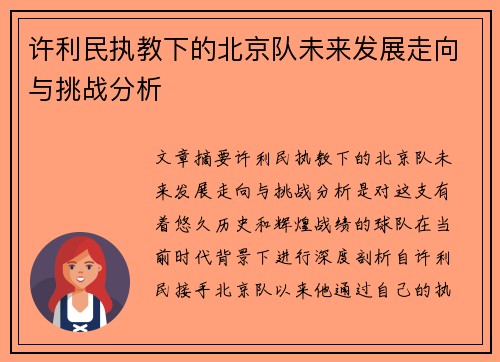 许利民执教下的北京队未来发展走向与挑战分析

文章摘要许利民执教下的北京队未来发展走向与挑战分析是对这支有着悠久历史和辉煌战绩的球队在当前时代背景下进行深度剖析自许利民接手北京队以来他通过自己的执